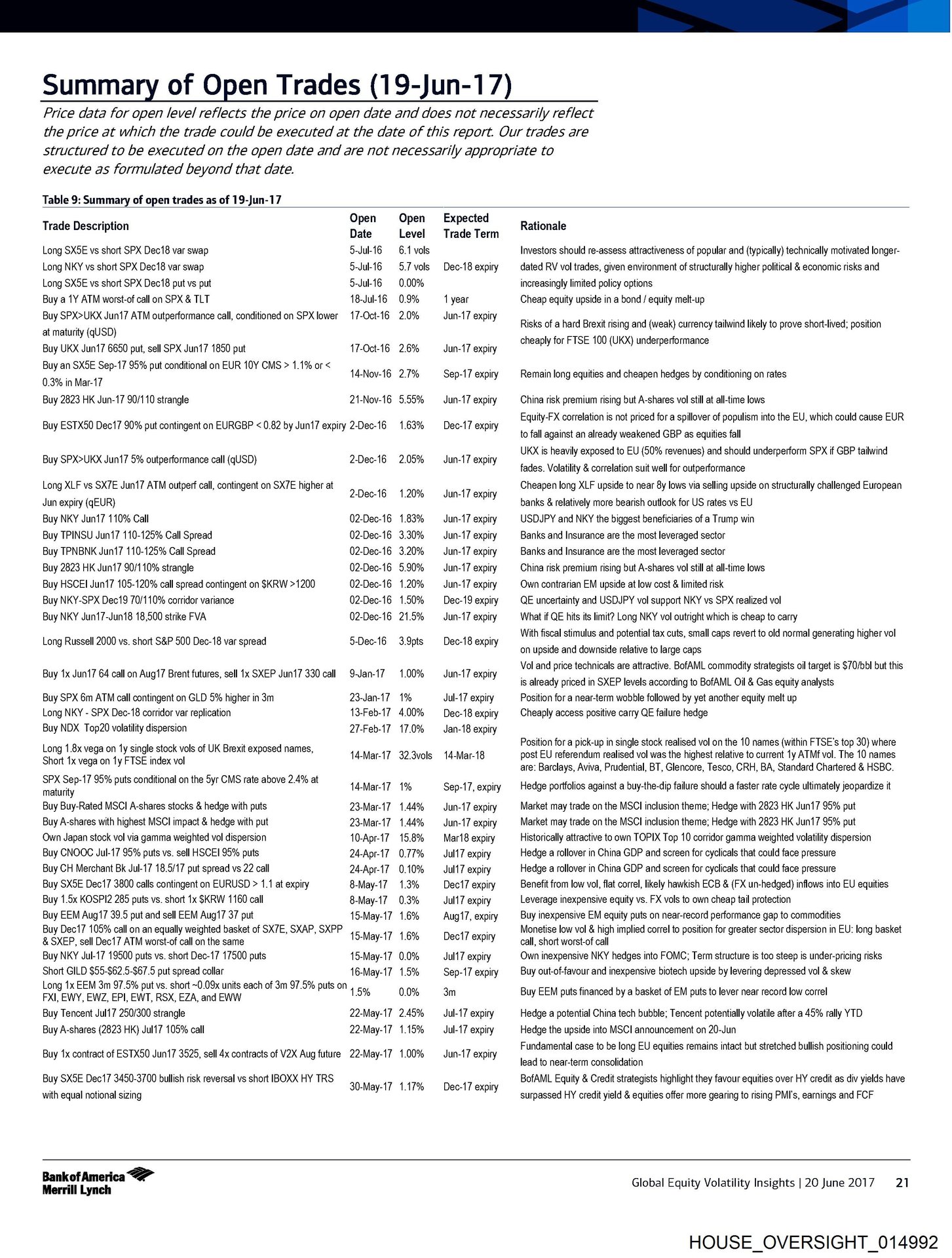 Summary of Open Trades (19-Jun-17)

Price data for open level reflects the price on open date and does not necessarily reflect the price at which the trade could be executed at the date of this report. Our trades are structured to be executed on the open date and are not necessarily appropriate to execute as formulated beyond that date.

Table 9: Summary of open trades as of 19-Jun-17

| Trade Description | Open Date | Open Level | Expected Trade Term | Rationale |
|---|---|---|---|---|
| Long SX5E vs short SPX Dec18 var swap | 5-Jul-16 | 6.1 vols | | Investors should re-assess attractiveness of popular and (typically) technically motivated longer-dated RV vol trades, given environment of structurally higher political & economic risks and increasingly limited policy options |
| Long NKY vs short SPX Dec18 var swap | 5-Jul-16 | 5.7 vols | Dec-18 expiry | |
| Long SX5E vs short SPX Dec18 put vs put | 5-Jul-16 | 0.00% | | |
| Buy a 1Y ATM worst-of call on SPX & TLT | 18-Jul-16 | 0.9% | 1 year | Cheap equity upside in a bond / equity melt-up |
| Buy SPX>UKX Jun17 ATM outperformance call, conditioned on SPX lower at maturity (qUSD) | 17-Oct-16 | 2.0% | Jun-17 expiry | Risks of a hard Brexit rising and (weak) currency tailwind likely to prove short-lived; position cheaply for FTSE 100 (UKX) underperformance |
| Buy UKX Jun17 6650 put, sell SPX Jun17 1850 put | 17-Oct-16 | 2.6% | Jun-17 expiry | |
| Buy an SX5E Sep-17 95% put conditional on EUR 10Y CMS > 1.1% or < 0.3% in Mar-17 | 14-Nov-16 | 2.7% | Sep-17 expiry | Remain long equities and cheapen hedges by conditioning on rates |
| Buy 2823 HK Jun-17 90/110 strangle | 21-Nov-16 | 5.55% | Jun-17 expiry | China risk premium rising but A-shares vol still at all-time lows |
| Buy ESTX50 Dec17 90% put contingent on EURGBP < 0.82 by Jun17 expiry | 2-Dec-16 | 1.63% | Dec-17 expiry | Equity-FX correlation is not priced for a spillover of populism into the EU, which could cause EUR to fall against an already weakened GBP as equities fall |
| Buy SPX>UKX Jun17 5% outperformance call (qUSD) | 2-Dec-16 | 2.05% | Jun-17 expiry | UKX is heavily exposed to EU (50% revenues) and should underperform SPX if GBP tailwind fades. Volatility & correlation suit well for outperformance |
| Long XLF vs SX7E Jun17 ATM outperf call, contingent on SX7E higher at Jun expiry (qEUR) | 2-Dec-16 | 1.20% | Jun-17 expiry | Cheapen long XLF upside to near 8y lows via selling upside on structurally challenged European banks & relatively more bearish outlook for US rates vs EU |
| Buy NKY Jun17 110% Call | 02-Dec-16 | 1.83% | Jun-17 expiry | USDJPY and NKY the biggest beneficiaries of a Trump win |
| Buy TPINSU Jun17 110-125% Call Spread | 02-Dec-16 | 3.30% | Jun-17 expiry | Banks and Insurance are the most leveraged sector |
| Buy TPNBNK Jun17 110-125% Call Spread | 02-Dec-16 | 3.20% | Jun-17 expiry | Banks and Insurance are the most leveraged sector |
| Buy 2823 HK Jun17 90/110% strangle | 02-Dec-16 | 5.90% | Jun-17 expiry | China risk premium rising but A-shares vol still at all-time lows |
| Buy HSCEI Jun17 105-120% call spread contingent on $KRW >1200 | 02-Dec-16 | 1.20% | Jun-17 expiry | Own contrarian EM upside at low cost & limited risk |
| Buy NKY-SPX Dec19 70/110% corridor variance | 02-Dec-16 | 1.50% | Dec-19 expiry | QE uncertainty and USDJPY vol support NKY vs SPX realized vol |
| Buy NKY Jun17-Jun18 18,500 strike FVA | 02-Dec-16 | 21.5% | Jun-17 expiry | What if QE hits its limit? Long NKY vol outright which is cheap to carry |
| Long Russell 2000 vs. short S&P 500 Dec-18 var spread | 5-Dec-16 | 3.9pts | Dec-18 expiry | With fiscal stimulus and potential tax cuts, small caps revert to old normal generating higher vol on upside and downside relative to large caps |
| Buy 1x Jun17 64 call on Aug17 Brent futures, sell 1x SXEP Jun17 330 call | 9-Jan-17 | 1.00% | Jun-17 expiry | Vol and price technicals are attractive. BofAML commodity strategists oil target is $70/bbl but this is already priced in SXEP levels according to BofAML Oil & Gas equity analysts |
| Buy SPX 6m ATM call contingent on GLD 5% higher in 3m | 23-Jan-17 | 1% | Jul-17 expiry | Position for a near-term wobble followed by yet another equity melt up |
| Long NKY - SPX Dec-18 corridor var replication | 13-Feb-17 | 4.00% | Dec-18 expiry | Cheaply access positive carry QE failure hedge |
| Buy NDX Top20 volatility dispersion | 27-Feb-17 | 17.0% | Jan-18 expiry | |
| Long 1.8x vega on 1y single stock vols of UK Brexit exposed names, Short 1x vega on 1y FTSE index vol | 14-Mar-17 | 32.3vols | 14-Mar-18 | Position for a pick-up in single stock realised vol on the 10 names (within FTSE's top 30) where post EU referendum realised vol was the highest relative to current 1y ATMf vol. The 10 names are: Barclays, Aviva, Prudential, BT, Glencore, Tesco, CRH, BA, Standard Chartered & HSBC. |
| SPX Sep-17 95% puts conditional on the 5yr CMS rate above 2.4% at maturity | 14-Mar-17 | 1% | Sep-17, expiry | Hedge portfolios against a buy-the-dip failure should a faster rate cycle ultimately jeopardize it |
| Buy Buy-Rated MSCI A-shares stocks & hedge with puts | 23-Mar-17 | 1.44% | Jun-17 expiry | Market may trade on the MSCI inclusion theme; Hedge with 2823 HK Jun17 95% put |
| Buy A-shares with highest MSCI impact & hedge with put | 23-Mar-17 | 1.44% | Jun-17 expiry | Market may trade on the MSCI inclusion theme; Hedge with 2823 HK Jun17 95% put |
| Own Japan stock vol via gamma weighted vol dispersion | 10-Apr-17 | 15.8% | Mar18 expiry | Historically attractive to own TOPIX Top 10 corridor gamma weighted volatility dispersion |
| Buy CNOOC Jul-17 95% puts vs. sell HSCEI 95% puts | 24-Apr-17 | 0.77% | Jul17 expiry | Hedge a rollover in China GDP and screen for cyclicals that could face pressure |
| Buy CH Merchant Bk Jul-17 18.5/17 put spread vs 22 call | 24-Apr-17 | 0.10% | Jul17 expiry | Hedge a rollover in China GDP and screen for cyclicals that could face pressure |
| Buy SX5E Dec17 3800 calls contingent on EURUSD > 1.1 at expiry | 8-May-17 | 1.3% | Dec17 expiry | Benefit from low vol, flat correl, likely hawkish ECB & (FX un-hedged) inflows into EU equities |
| Buy 1.5x KOSPI2 285 puts vs. short 1x $KRW 1160 call | 8-May-17 | 0.3% | Jul17 expiry | Leverage inexpensive equity vs. FX vols to own cheap tail protection |
| Buy EEM Aug17 39.5 put and sell EEM Aug17 37 put | 15-May-17 | 1.6% | Aug17, expiry | Buy inexpensive EM equity puts on near-record performance gap to commodities |
| Buy Dec17 105% call on an equally weighted basket of SX7E, SXAP, SXPP & SXEP, sell Dec17 ATM worst-of call on the same | 15-May-17 | 1.6% | Dec17 expiry | Monetise low vol & high implied correl to position for greater sector dispersion in EU: long basket call, short worst-of call |
| Buy NKY Jul-17 19500 puts vs. short Dec-17 17500 puts | 15-May-17 | 0.0% | Jul17 expiry | Own inexpensive NKY hedges into FOMC; Term structure is too steep is under-pricing risks |
| Short GILD $55-$62.5-$67.5 put spread collar | 16-May-17 | 1.5% | Sep-17 expiry | Buy out-of-favour and inexpensive biotech upside by levering depressed vol & skew |
| Long 1x EEM 3m 97.5% put vs. short ~0.09x units each of 3m 97.5% puts on FXI, EWY, EWZ, EPI, EWT, RSX, EZA, and EWW | 1.5% | 0.0% | 3m | Buy EEM puts financed by a basket of EM puts to lever near record low correl |
| Buy Tencent Jul17 250/300 strangle | 22-May-17 | 2.45% | Jul-17 expiry | Hedge a potential China tech bubble; Tencent potentially volatile after a 45% rally YTD |
| Buy A-shares (2823 HK) Jul17 105% call | 22-May-17 | 1.15% | Jul-17 expiry | Hedge the upside into MSCI announcement on 20-Jun |
| Buy 1x contract of ESTX50 Jun17 3525, sell 4x contracts of V2X Aug future | 22-May-17 | 1.00% | Jun-17 expiry | Fundamental case to be long EU equities remains intact but stretched bullish positioning could lead to near-term consolidation |
| Buy SX5E Dec17 3450-3700 bullish risk reversal vs short IBOXX HY TRS with equal notional sizing | 30-May-17 | 1.17% | Dec-17 expiry | BofAML Equity & Credit strategists highlight they favour equities over HY credit as div yields have surpassed HY credit yield & equities offer more gearing to rising PMI's, earnings and FCF |

Bank of America Merrill Lynch

Global Equity Volatility Insights | 20 June 2017 21

HOUSE_OVERSIGHT_014992